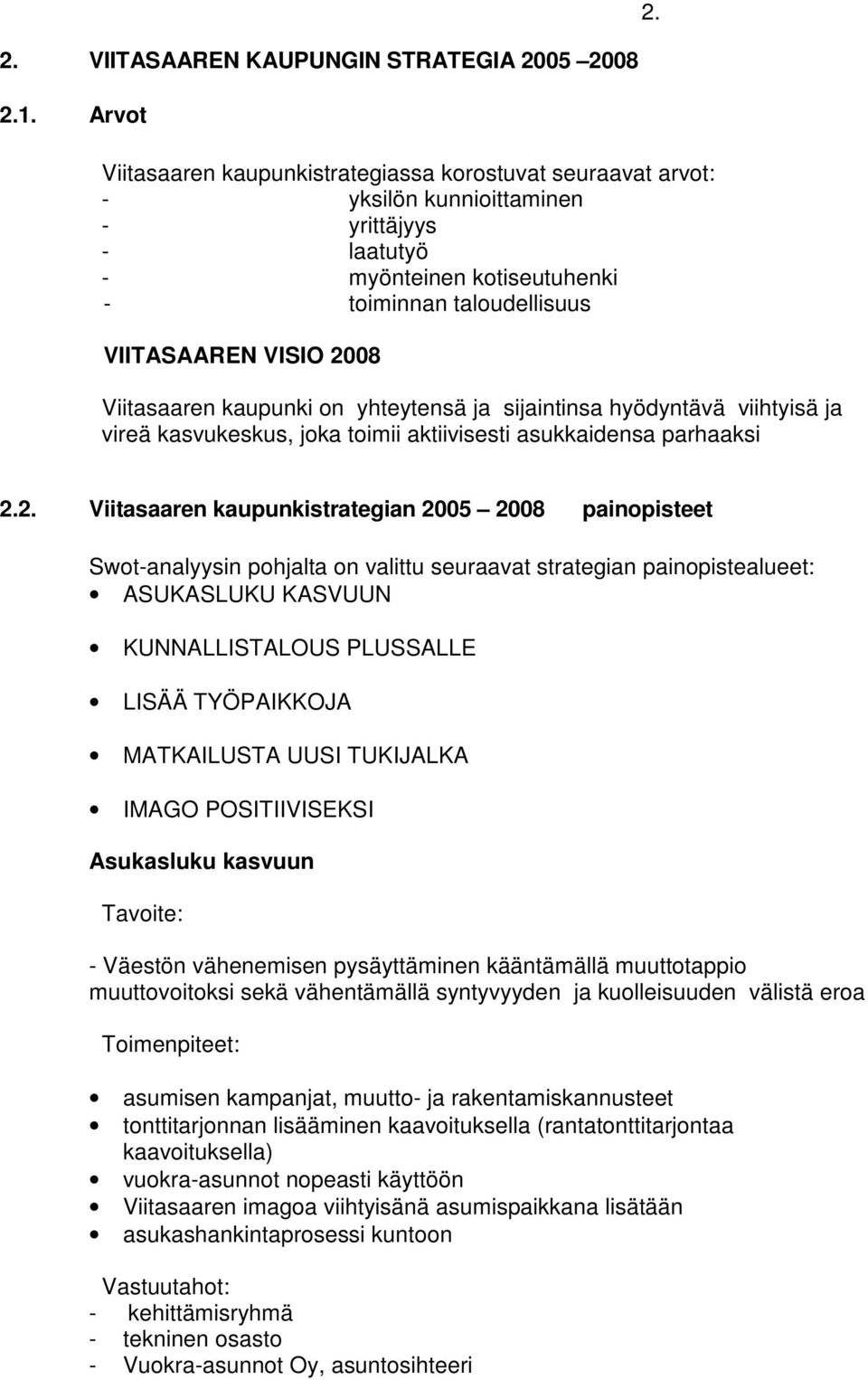 2.

2. VIITASAAREN KAUPUNGIN STRATEGIA 2005 –2008

2.1. Arvot

Viitasaaren kaupunkistrategiassa korostuvat seuraavat arvot:
- yksilön kunnioittaminen
- yrittäjyys
- laatutyö
- myönteinen kotiseutuhenki
- toiminnan taloudellisuus

VIITASAAREN VISIO 2008

Viitasaaren kaupunki on yhteytensä ja sijaintinsa hyödyntävä viihtyisä ja vireä kasvukeskus, joka toimii aktiivisesti asukkaidensa parhaaksi

2.2. Viitasaaren kaupunkistrategian 2005 – 2008 painopisteet

Swot-analyysin pohjalta on valittu seuraavat strategian painopistealueet:
• ASUKASLUKU KASVUUN
• KUNNALLISTALOUS PLUSSALLE
• LISÄÄ TYÖPAIKKOJA
• MATKAILUSTA UUSI TUKIJALKA
• IMAGO POSITIIVISEKSI

Asukasluku kasvuun

Tavoite:

- Väestön vähenemisen pysäyttäminen kääntämällä muuttotappio muuttovoitoksi sekä vähentämällä syntyvyyden ja kuolleisuuden välistä eroa

Toimenpiteet:

• asumisen kampanjat, muutto- ja rakentamiskannusteet
• tonttitarjonnan lisääminen kaavoituksella (rantatonttitarjontaa kaavoituksella)
• vuokra-asunnot nopeasti käyttöön
• Viitasaaren imagoa viihtyisänä asumispaikkana lisätään
• asukashankintaprosessi kuntoon

Vastuutahot:
- kehittämisryhmä
- tekninen osasto
- Vuokra-asunnot Oy, asuntosihteeri